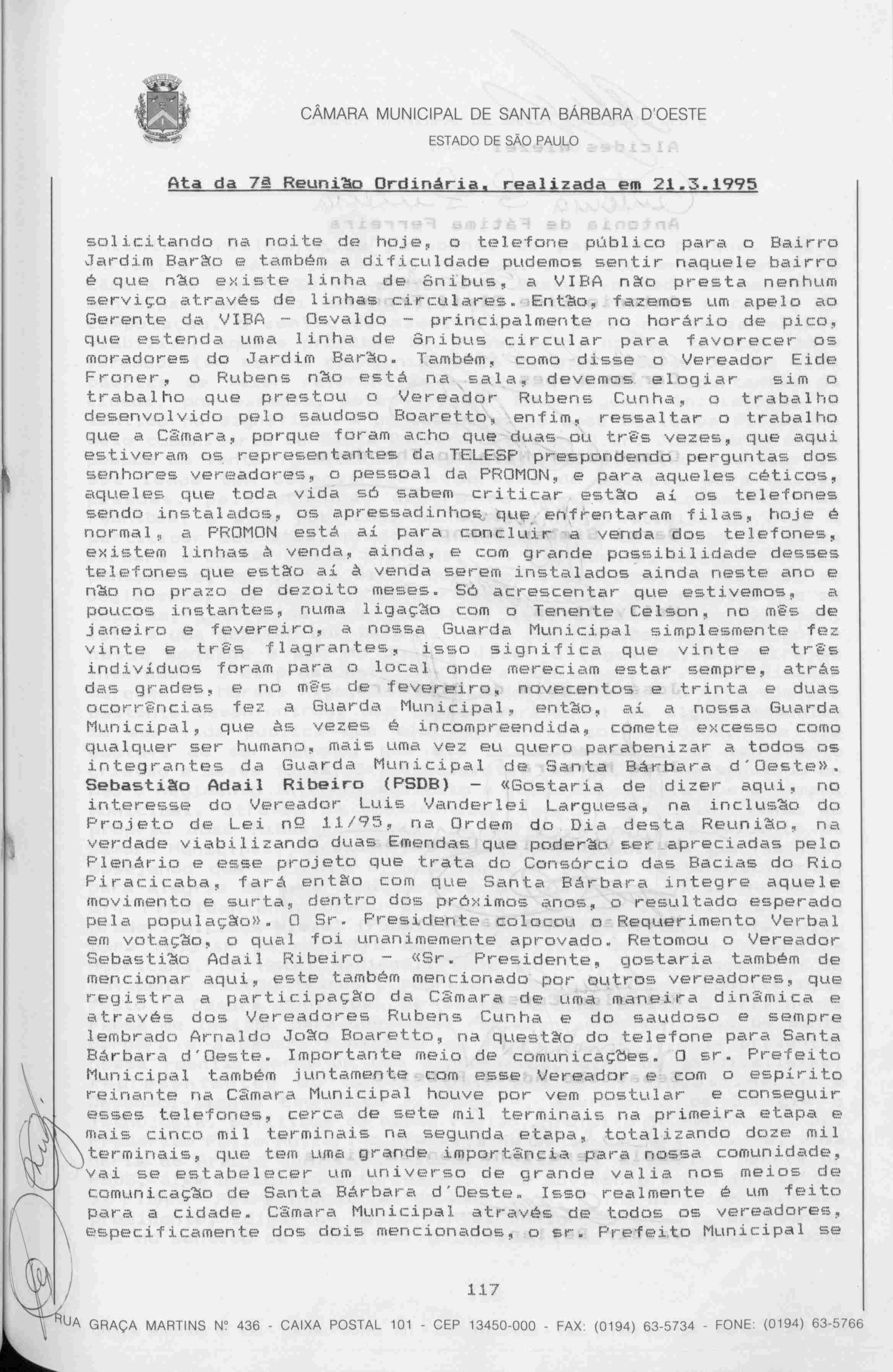 CÂMARA MUNICIPAL DE SANTA BÁRBARA D'OESTE
ESTADO DE SÃO PAULO

Ata da 7ª Reunião Ordinária, realizada em 21.3.1995

solicitando na noite de hoje, o telefone público para o Bairro Jardim Barão e também a dificuldade pudemos sentir naquele bairro é que não existe linha de ônibus, a VIBA não presta nenhum serviço através de linhas circulares. Então, fazemos um apelo ao Gerente da VIBA - Osvaldo - principalmente no horário de pico, que estenda uma linha de ônibus circular para favorecer os moradores do Jardim Barão. Também, como disse o Vereador Eide Froner, o Rubens não está na sala, devemos elogiar sim o trabalho que prestou o Vereador Rubens Cunha, o trabalho desenvolvido pelo saudoso Boaretto, enfim, ressaltar o trabalho que a Câmara, porque foram acho que duas ou três vezes, que aqui estiveram os representantes da TELESP prespondendo perguntas dos senhores vereadores, o pessoal da PROMON, e para aqueles céticos, aqueles que toda vida só sabem criticar estão aí os telefones sendo instalados, os apressadinhos que enfrentaram filas, hoje é normal, a PROMON está aí para concluir a venda dos telefones, existem linhas à venda, ainda, e com grande possibilidade desses telefones que estão aí à venda serem instalados ainda neste ano e não no prazo de dezoito meses. Só acrescentar que estivemos, a poucos instantes, numa ligação com o Tenente Celson, no mês de janeiro e fevereiro, a nossa Guarda Municipal simplesmente fez vinte e três flagrantes, isso significa que vinte e três indivíduos foram para o local onde mereciam estar sempre, atrás das grades, e no mês de fevereiro, novecentos e trinta e duas ocorrências fez a Guarda Municipal, então, aí a nossa Guarda Municipal, que às vezes é incompreendida, comete excesso como qualquer ser humano, mais uma vez eu quero parabenizar a todos os integrantes da Guarda Municipal de Santa Bárbara d'Oeste». Sebastião Adail Ribeiro (PSDB) - «Gostaria de dizer aqui, no interesse do Vereador Luis Vanderlei Larguesa, na inclusão do Projeto de Lei nº 11/95, na Ordem do Dia desta Reunião, na verdade viabilizando duas Emendas que poderão ser apreciadas pelo Plenário e esse projeto que trata do Consórcio das Bacias do Rio Piracicaba, fará então com que Santa Bárbara integre aquele movimento e surta, dentro dos próximos anos, o resultado esperado pela população». O Sr. Presidente colocou o Requerimento Verbal em votação, o qual foi unanimemente aprovado. Retomou o Vereador Sebastião Adail Ribeiro - «Sr. Presidente, gostaria também de mencionar aqui, este também mencionado por outros vereadores, que registra a participação da Câmara de uma maneira dinâmica e através dos Vereadores Rubens Cunha e do saudoso e sempre lembrado Arnaldo João Boaretto, na questão do telefone para Santa Bárbara d'Oeste. Importante meio de comunicações. O sr. Prefeito Municipal também juntamente com esse Vereador e com o espírito reinante na Câmara Municipal houve por vem postular e conseguir esses telefones, cerca de sete mil terminais na primeira etapa e mais cinco mil terminais na segunda etapa, totalizando doze mil terminais, que tem uma grande importância para nossa comunidade, vai se estabelecer um universo de grande valia nos meios de comunicação de Santa Bárbara d'Oeste. Isso realmente é um feito para a cidade. Câmara Municipal através de todos os vereadores, especificamente dos dois mencionados, o sr. Prefeito Municipal se

117

RUA GRAÇA MARTINS Nº 436 - CAIXA POSTAL 101 - CEP 13450-000 - FAX: (0194) 63-5734 - FONE: (0194) 63-5766